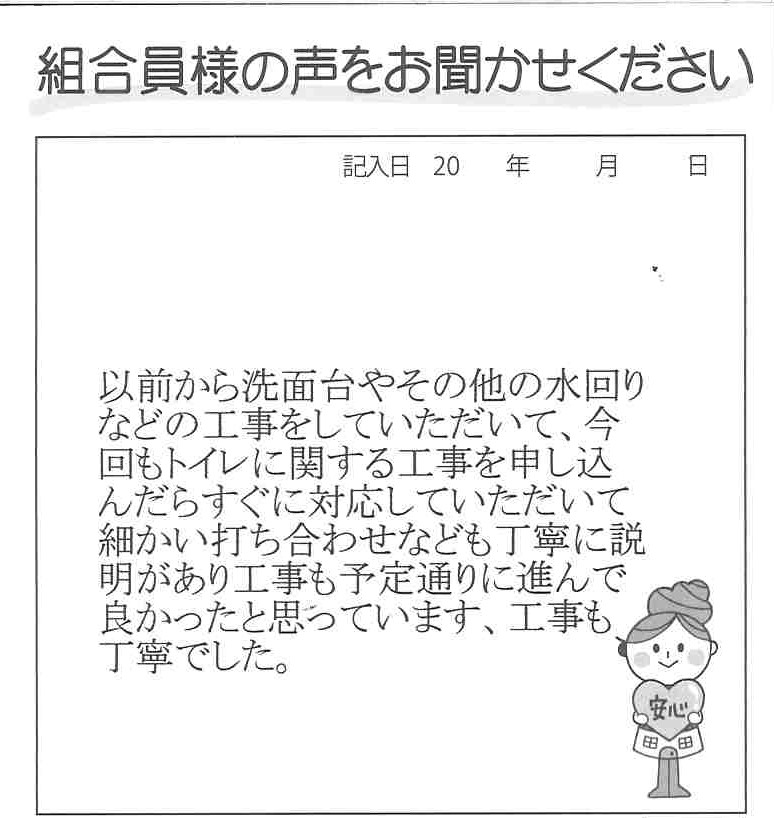 組合員様の声をお聞かせください

記入日 20 年 月 日

以前から洗面台やその他の水回りなどの工事をしていただいて、今回もトイレに関する工事を申し込んだらすぐに対応していただいて細かい打ち合わせなども丁寧に説明があり工事も予定通りに進んで良かったと思っています、工事も丁寧でした。

安心